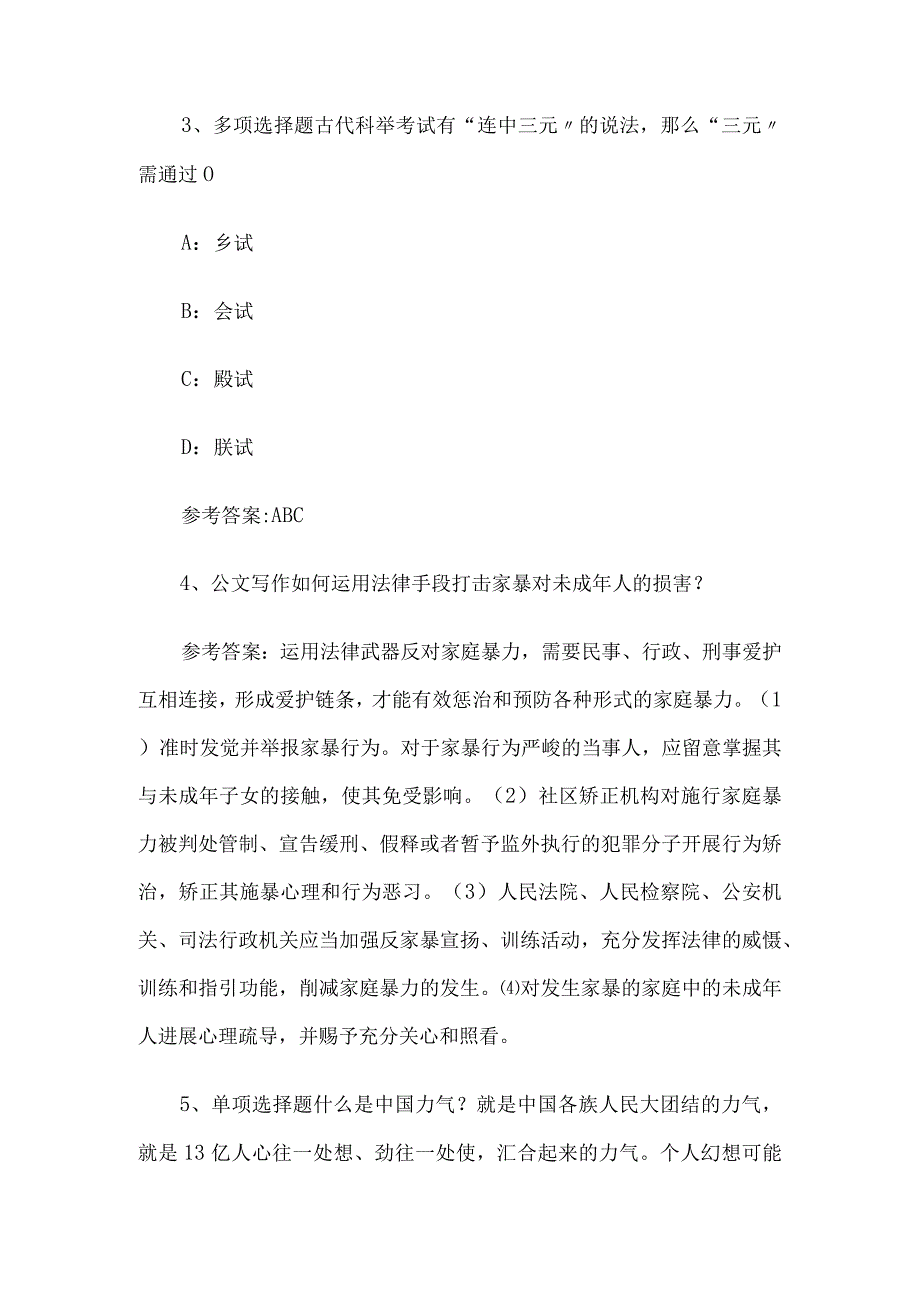 3、多项选择题古代科举考试有“连中三元〃的说法，那么“三元〃需通过0

A：乡试

B：会试

C：殿试

D：朕试

参考答案:ABC

4、公文写作如何运用法律手段打击家暴对未成年人的损害？

参考答案：运用法律武器反对家庭暴力，需要民事、行政、刑事爱护互相连接，形成爱护链条，才能有效惩治和预防各种形式的家庭暴力。（1）准时发觉并举报家暴行为。对于家暴行为严峻的当事人，应留意掌握其与未成年子女的接触，使其免受影响。（2）社区矫正机构对施行家庭暴力被判处管制、宣告缓刑、假释或者暂予监外执行的犯罪分子开展行为矫治，矫正其施暴心理和行为恶习。（3）人民法院、人民检察院、公安机关、司法行政机关应当加强反家暴宣扬、训练活动，充分发挥法律的威慑、训练和指引功能，削减家庭暴力的发生。⑷对发生家暴的家庭中的未成年人进展心理疏导，并赐予充分关心和照看。

5、单项选择题什么是中国力气？就是中国各族人民大团结的力气，就是13亿人心往一处想、劲往一处使，汇合起来的力气。个人幻想可能